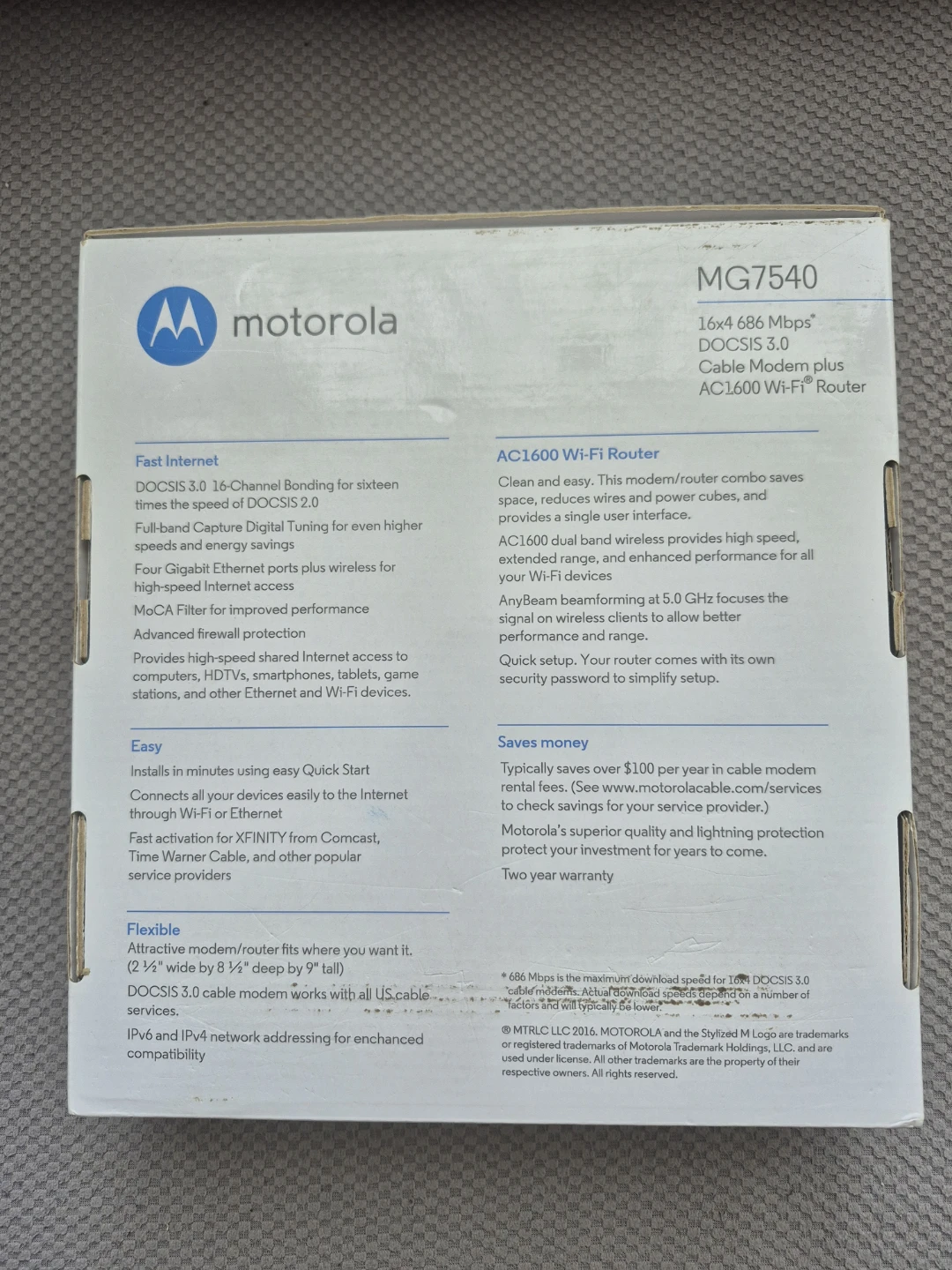 motorola

MG7540

16x4 686 Mbps*
DOCSIS 3.0
Cable Modem plus
AC1600 Wi-Fi® Router

Fast Internet

DOCSIS 3.0 16-Channel Bonding for sixteen times the speed of DOCSIS 2.0

Full-band Capture Digital Tuning for even higher speeds and energy savings

Four Gigabit Ethernet ports plus wireless for high-speed Internet access

MoCA Filter for improved performance

Advanced firewall protection

Provides high-speed shared Internet access to computers, HDTVs, smartphones, tablets, game stations, and other Ethernet and Wi-Fi devices.

Easy

Installs in minutes using easy Quick Start

Connects all your devices easily to the Internet through Wi-Fi or Ethernet

Fast activation for XFINITY from Comcast, Time Warner Cable, and other popular service providers

Flexible

Attractive modem/router fits where you want it. (2 ½" wide by 8 ½" deep by 9" tall)

DOCSIS 3.0 cable modem works with all US cable services.

IPv6 and IPv4 network addressing for enchanced compatibility

AC1600 Wi-Fi Router

Clean and easy. This modem/router combo saves space, reduces wires and power cubes, and provides a single user interface.

AC1600 dual band wireless provides high speed, extended range, and enhanced performance for all your Wi-Fi devices

AnyBeam beamforming at 5.0 GHz focuses the signal on wireless clients to allow better performance and range.

Quick setup. Your router comes with its own security password to simplify setup.

Saves money

Typically saves over $100 per year in cable modem rental fees. (See www.motorolacable.com/services to check savings for your service provider.)

Motorola's superior quality and lightning protection protect your investment for years to come.

Two year warranty

* 686 Mbps is the maximum download speed for 16x4 DOCSIS 3.0 cable modems. Actual download speeds depend on a number of factors and will typically be lower.

® MTRLC LLC 2016. MOTOROLA and the Stylized M Logo are trademarks or registered trademarks of Motorola Trademark Holdings, LLC. and are used under license. All other trademarks are the property of their respective owners. All rights reserved.